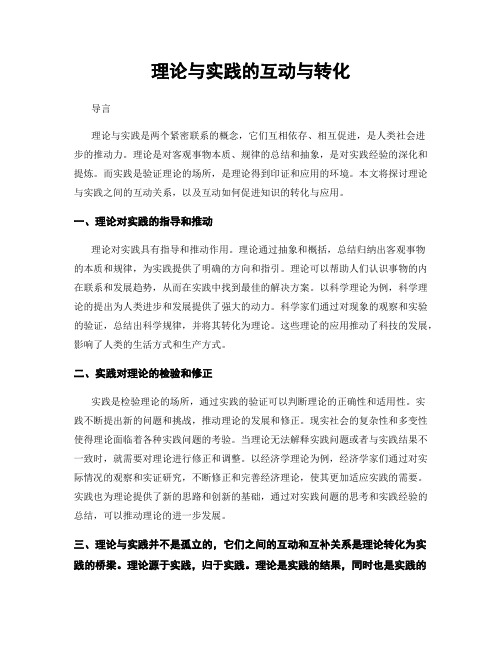 理论与实践的互动与转化

导言

理论与实践是两个紧密联系的概念，它们互相依存、相互促进，是人类社会进步的推动力。理论是对客观事物本质、规律的总结和抽象，是对实践经验的深化和提炼。而实践是验证理论的场所，是理论得到印证和应用的环境。本文将探讨理论与实践之间的互动关系，以及互动如何促进知识的转化与应用。

一、理论对实践的指导和推动

理论对实践具有指导和推动作用。理论通过抽象和概括，总结归纳出客观事物的本质和规律，为实践提供了明确的方向和指引。理论可以帮助人们认识事物的内在联系和发展趋势，从而在实践中找到最佳的解决方案。以科学理论为例，科学理论的提出为人类进步和发展提供了强大的动力。科学家们通过对现象的观察和实验的验证，总结出科学规律，并将其转化为理论。这些理论的应用推动了科技的发展，影响了人类的生活方式和生产方式。

二、实践对理论的检验和修正

实践是检验理论的场所，通过实践的验证可以判断理论的正确性和适用性。实践不断提出新的问题和挑战，推动理论的发展和修正。现实社会的复杂性和多变性使得理论面临着各种实践问题的考验。当理论无法解释实践问题或者与实践结果不一致时，就需要对理论进行修正和调整。以经济学理论为例，经济学家们通过对实际情况的观察和实证研究，不断修正和完善经济理论，使其更加适应实践的需要。实践也为理论提供了新的思路和创新的基础，通过对实践问题的思考和实践经验的总结，可以推动理论的进一步发展。

三、理论与实践并不是孤立的，它们之间的互动和互补关系是理论转化为实践的桥梁。理论源于实践，归于实践。理论是实践的结果，同时也是实践的